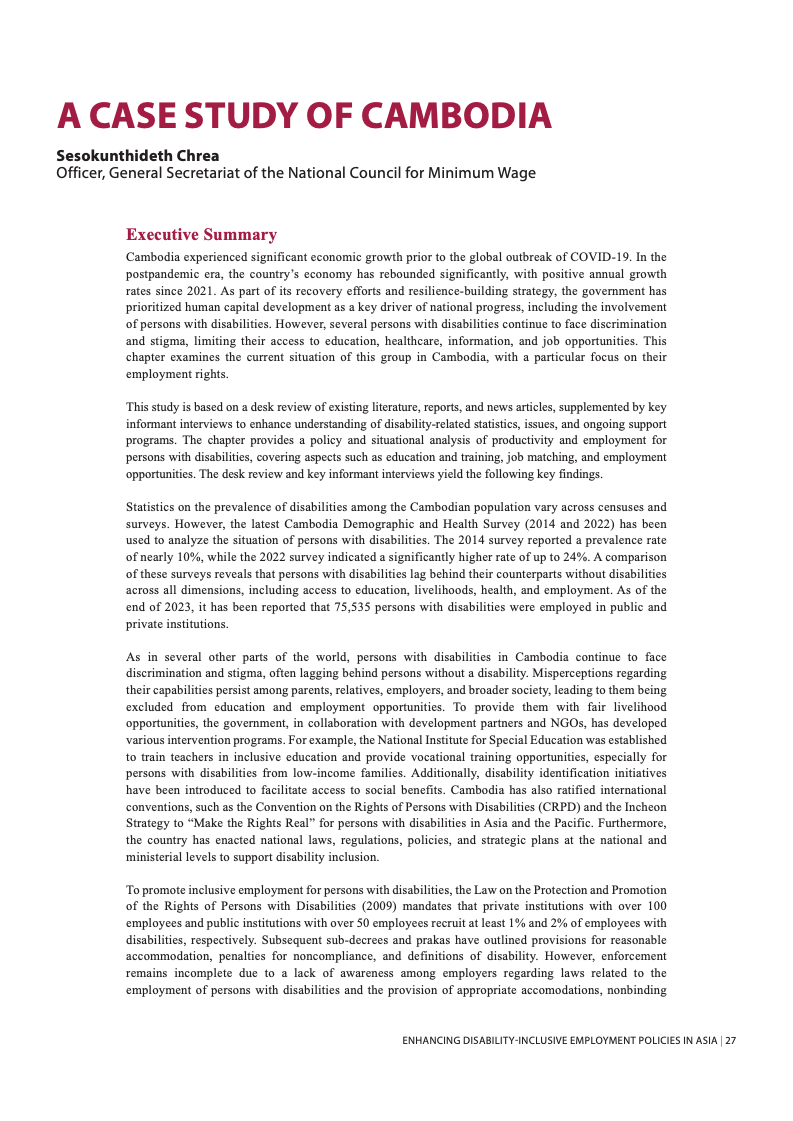 A CASE STUDY OF CAMBODIA

Sesokunthideth Chrea
Officer, General Secretariat of the National Council for Minimum Wage

Executive Summary

Cambodia experienced significant economic growth prior to the global outbreak of COVID-19. In the postpandemic era, the country's economy has rebounded significantly, with positive annual growth rates since 2021. As part of its recovery efforts and resilience-building strategy, the government has prioritized human capital development as a key driver of national progress, including the involvement of persons with disabilities. However, several persons with disabilities continue to face discrimination and stigma, limiting their access to education, healthcare, information, and job opportunities. This chapter examines the current situation of this group in Cambodia, with a particular focus on their employment rights.

This study is based on a desk review of existing literature, reports, and news articles, supplemented by key informant interviews to enhance understanding of disability-related statistics, issues, and ongoing support programs. The chapter provides a policy and situational analysis of productivity and employment for persons with disabilities, covering aspects such as education and training, job matching, and employment opportunities. The desk review and key informant interviews yield the following key findings.

Statistics on the prevalence of disabilities among the Cambodian population vary across censuses and surveys. However, the latest Cambodia Demographic and Health Survey (2014 and 2022) has been used to analyze the situation of persons with disabilities. The 2014 survey reported a prevalence rate of nearly 10%, while the 2022 survey indicated a significantly higher rate of up to 24%. A comparison of these surveys reveals that persons with disabilities lag behind their counterparts without disabilities across all dimensions, including access to education, livelihoods, health, and employment. As of the end of 2023, it has been reported that 75,535 persons with disabilities were employed in public and private institutions.

As in several other parts of the world, persons with disabilities in Cambodia continue to face discrimination and stigma, often lagging behind persons without a disability. Misperceptions regarding their capabilities persist among parents, relatives, employers, and broader society, leading to them being excluded from education and employment opportunities. To provide them with fair livelihood opportunities, the government, in collaboration with development partners and NGOs, has developed various intervention programs. For example, the National Institute for Special Education was established to train teachers in inclusive education and provide vocational training opportunities, especially for persons with disabilities from low-income families. Additionally, disability identification initiatives have been introduced to facilitate access to social benefits. Cambodia has also ratified international conventions, such as the Convention on the Rights of Persons with Disabilities (CRPD) and the Incheon Strategy to "Make the Rights Real" for persons with disabilities in Asia and the Pacific. Furthermore, the country has enacted national laws, regulations, policies, and strategic plans at the national and ministerial levels to support disability inclusion.

To promote inclusive employment for persons with disabilities, the Law on the Protection and Promotion of the Rights of Persons with Disabilities (2009) mandates that private institutions with over 100 employees and public institutions with over 50 employees recruit at least 1% and 2% of employees with disabilities, respectively. Subsequent sub-decrees and prakas have outlined provisions for reasonable accommodation, penalties for noncompliance, and definitions of disability. However, enforcement remains incomplete due to a lack of awareness among employers regarding laws related to the employment of persons with disabilities and the provision of appropriate accomodations, nonbinding

ENHANCING DISABILITY-INCLUSIVE EMPLOYMENT POLICIES IN ASIA | 27